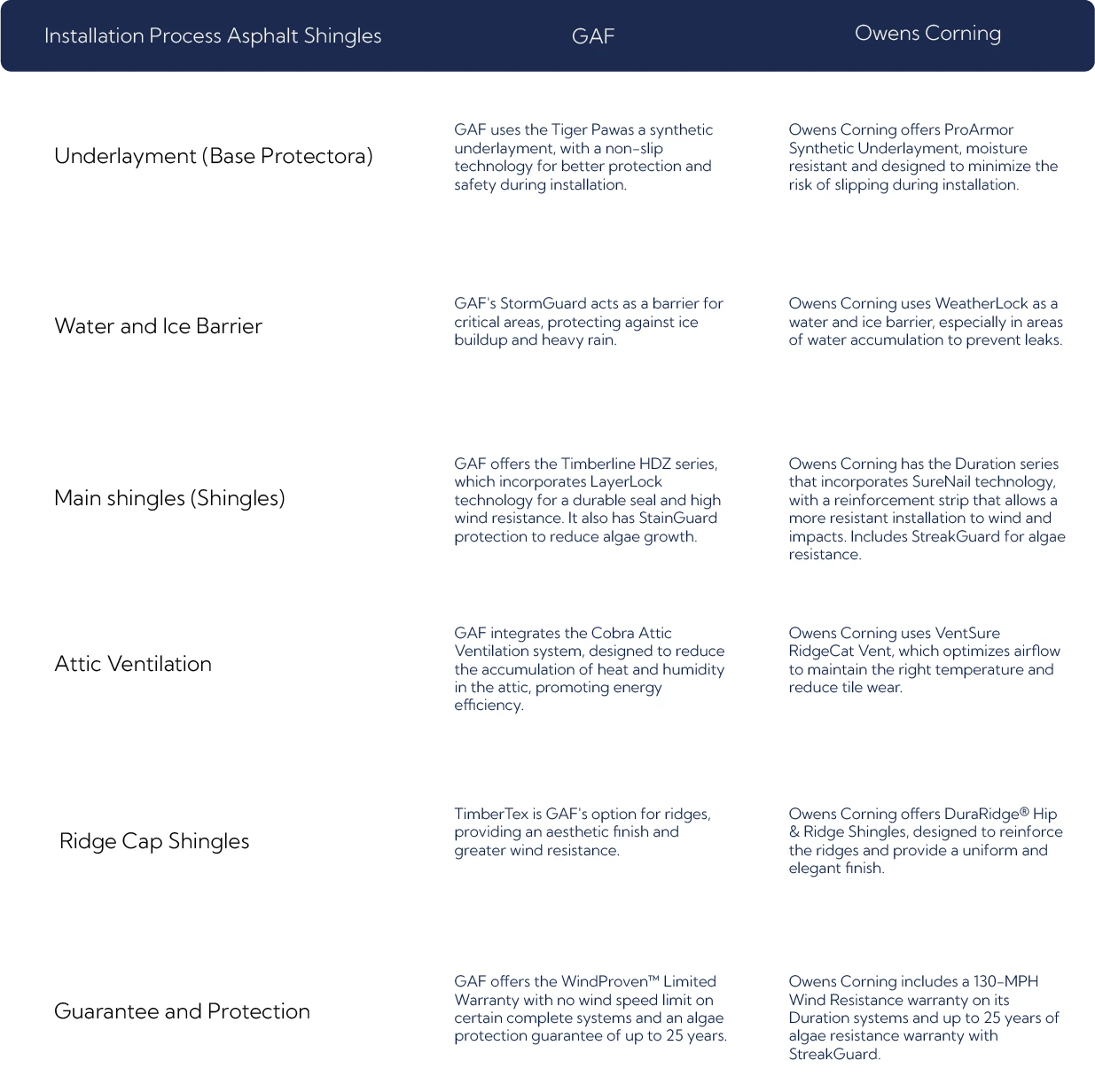 | Installation Process Asphalt Shingles | GAF | Owens Corning |
|---|---|---|
| Underlayment (Base Protectora) | GAF uses the Tiger Pawas a synthetic underlayment, with a non-slip technology for better protection and safety during installation. | Owens Corning offers ProArmor Synthetic Underlayment, moisture resistant and designed to minimize the risk of slipping during installation. |
| Water and Ice Barrier | GAF's StormGuard acts as a barrier for critical areas, protecting against ice buildup and heavy rain. | Owens Corning uses WeatherLock as a water and ice barrier, especially in areas of water accumulation to prevent leaks. |
| Main shingles (Shingles) | GAF offers the Timberline HDZ series, which incorporates LayerLock technology for a durable seal and high wind resistance. It also has StainGuard protection to reduce algae growth. | Owens Corning has the Duration series that incorporates SureNail technology, with a reinforcement strip that allows a more resistant installation to wind and impacts. Includes StreakGuard for algae resistance. |
| Attic Ventilation | GAF integrates the Cobra Attic Ventilation system, designed to reduce the accumulation of heat and humidity in the attic, promoting energy efficiency. | Owens Corning uses VentSure RidgeCat Vent, which optimizes airflow to maintain the right temperature and reduce tile wear. |
| Ridge Cap Shingles | TimberTex is GAF's option for ridges, providing an aesthetic finish and greater wind resistance. | Owens Corning offers DuraRidge® Hip & Ridge Shingles, designed to reinforce the ridges and provide a uniform and elegant finish. |
| Guarantee and Protection | GAF offers the WindProven™ Limited Warranty with no wind speed limit on certain complete systems and an algae protection guarantee of up to 25 years. | Owens Corning includes a 130-MPH Wind Resistance warranty on its Duration systems and up to 25 years of algae resistance warranty with StreakGuard. |